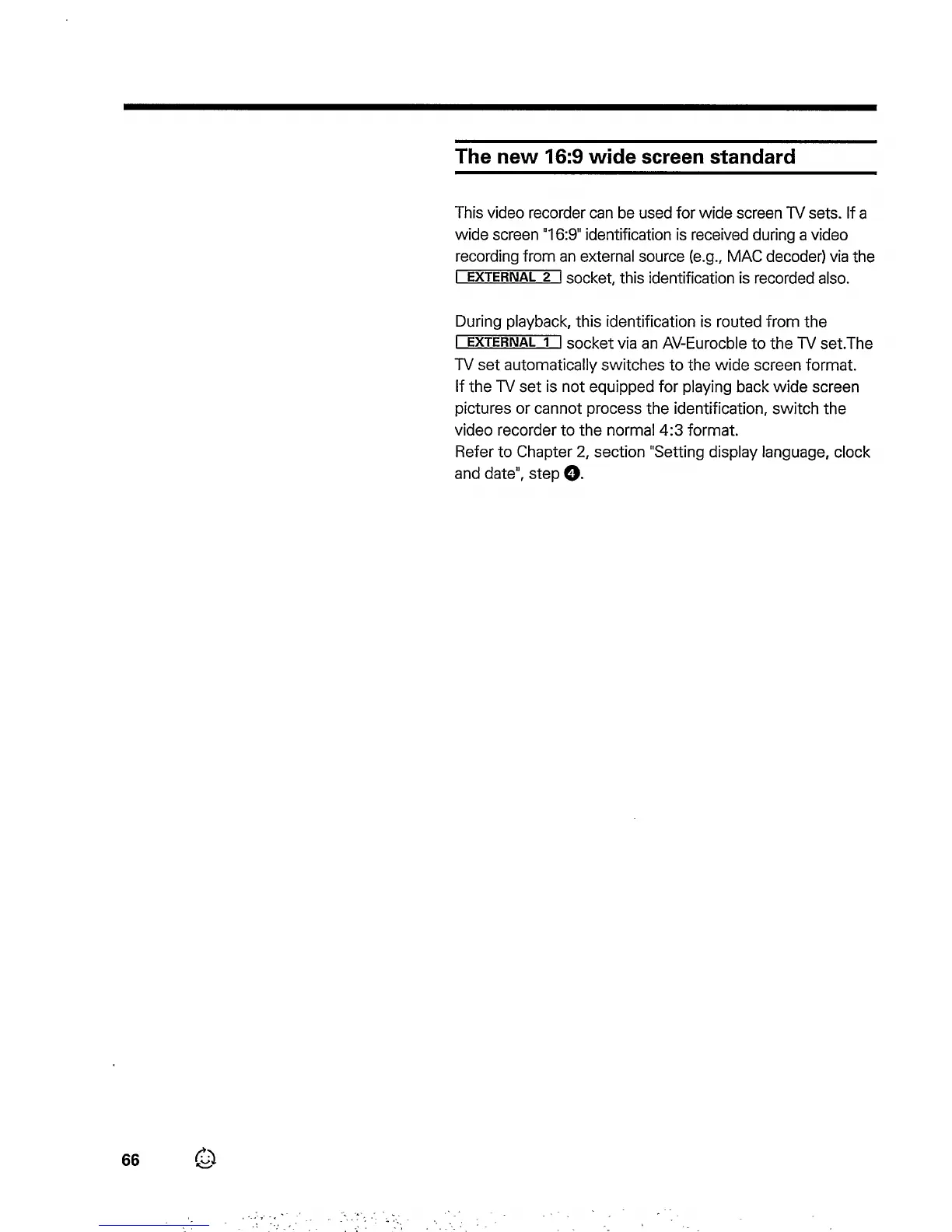 The new 16:9 wide screen standard

This video recorder can be used for wide screen TV sets. If a wide screen "16:9" identification is received during a video recording from an external source (e.g., MAC decoder) via the EXTERNAL 2 socket, this identification is recorded also.

During playback, this identification is routed from the EXTERNAL 1 socket via an AV-Eurocble to the TV set.The TV set automatically switches to the wide screen format. If the TV set is not equipped for playing back wide screen pictures or cannot process the identification, switch the video recorder to the normal 4:3 format.
Refer to Chapter 2, section "Setting display language, clock and date", step 4.

66